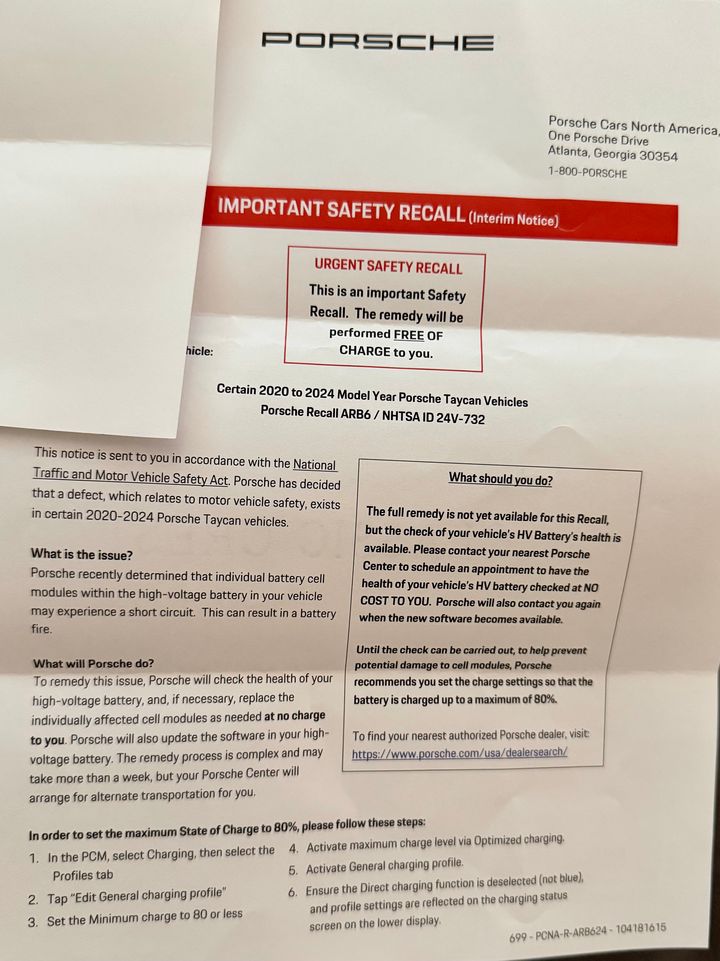 PORSCHE

Porsche Cars North America,
One Porsche Drive
Atlanta, Georgia 30354
1-800-PORSCHE

IMPORTANT SAFETY RECALL (Interim Notice)

URGENT SAFETY RECALL
This is an important Safety Recall. The remedy will be performed FREE OF CHARGE to you.

hicle:

Certain 2020 to 2024 Model Year Porsche Taycan Vehicles
Porsche Recall ARB6 / NHTSA ID 24V-732

This notice is sent to you in accordance with the National Traffic and Motor Vehicle Safety Act. Porsche has decided that a defect, which relates to motor vehicle safety, exists in certain 2020-2024 Porsche Taycan vehicles.

What is the issue?
Porsche recently determined that individual battery cell modules within the high-voltage battery in your vehicle may experience a short circuit. This can result in a battery fire.

What will Porsche do?
To remedy this issue, Porsche will check the health of your high-voltage battery, and, if necessary, replace the individually affected cell modules as needed at no charge to you. Porsche will also update the software in your high-voltage battery. The remedy process is complex and may take more than a week, but your Porsche Center will arrange for alternate transportation for you.

What should you do?

The full remedy is not yet available for this Recall, but the check of your vehicle's HV Battery's health is available. Please contact your nearest Porsche Center to schedule an appointment to have the health of your vehicle's HV battery checked at NO COST TO YOU. Porsche will also contact you again when the new software becomes available.

Until the check can be carried out, to help prevent potential damage to cell modules, Porsche recommends you set the charge settings so that the battery is charged up to a maximum of 80%.

To find your nearest authorized Porsche dealer, visit: https://www.porsche.com/usa/dealersearch/

In order to set the maximum State of Charge to 80%, please follow these steps:
1. In the PCM, select Charging, then select the Profiles tab
2. Tap "Edit General charging profile"
3. Set the Minimum charge to 80 or less
4. Activate maximum charge level via Optimized charging.
5. Activate General charging profile.
6. Ensure the Direct charging function is deselected (not blue), and profile settings are reflected on the charging status screen on the lower display.

699 - PCNA-R-ARB624 - 104181615